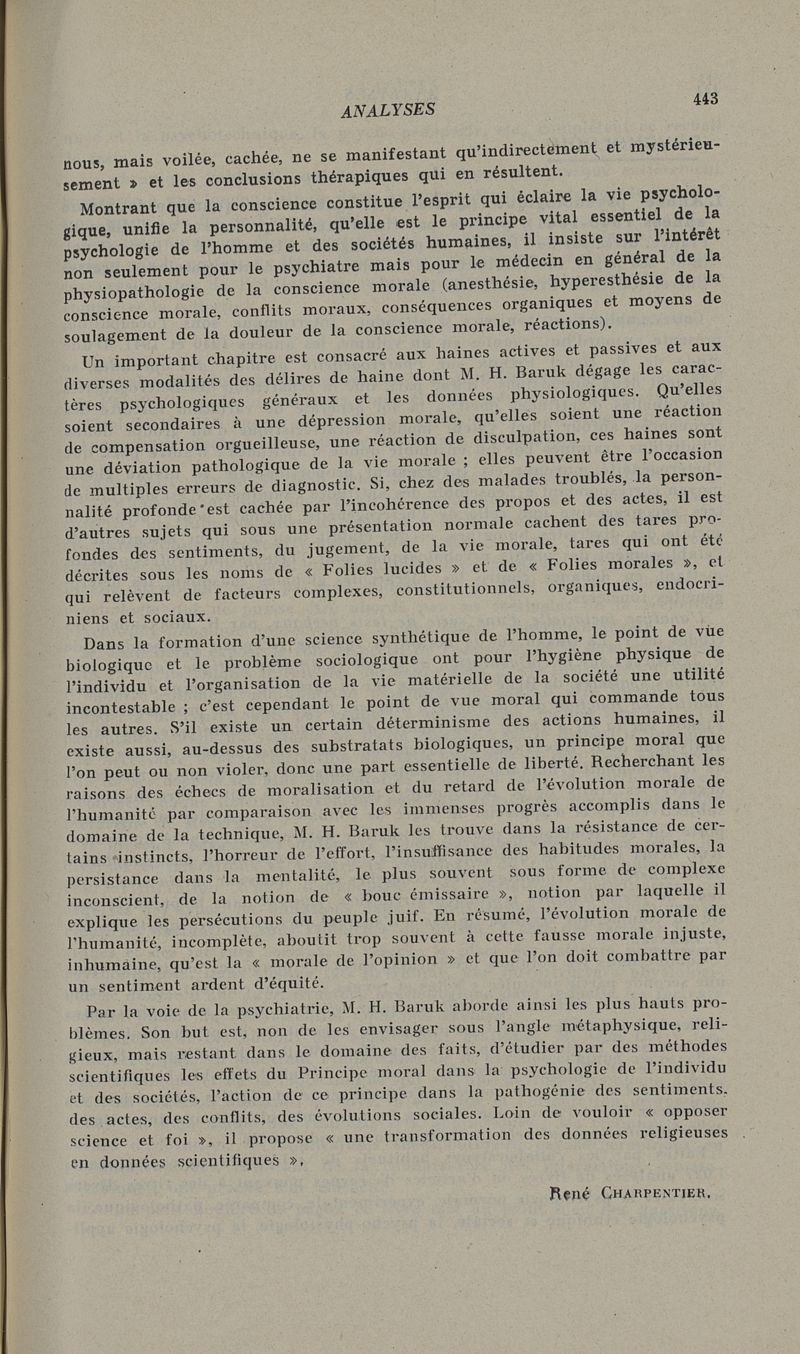 ANALYSES 443

nous, mais voilée, cachée, ne se manifestant qu'indirectement et mystérieusement » et les conclusions thérapiques qui en résultent.

Montrant que la conscience constitue l'esprit qui éclaire la vie psychologique, unifie la personnalité, qu'elle est le principe vital essentiel de la psychologie de l'homme et des sociétés humaines, il insiste sur l'intérêt non seulement pour le psychiatre mais pour le médecin en général de la physiopathologie de la conscience morale (anesthésie, hyperesthésie de la conscience morale, conflits moraux, conséquences organiques et moyens de soulagement de la douleur de la conscience morale, réactions).

Un important chapitre est consacré aux haines actives et passives et aux diverses modalités des délires de haine dont M. H. Baruk dégage les caractères psychologiques généraux et les données physiologiques. Qu'elles soient secondaires à une dépression morale, qu'elles soient une réaction de compensation orgueilleuse, une réaction de disculpation, ces haines sont une déviation pathologique de la vie morale ; elles peuvent être l'occasion de multiples erreurs de diagnostic. Si, chez des malades troublés, la personnalité profonde est cachée par l'incohérence des propos et des actes, il est d'autres sujets qui sous une présentation normale cachent des tares profondes des sentiments, du jugement, de la vie morale, tares qui ont été décrites sous les noms de « Folies lucides » et de « Folies morales », et qui relèvent de facteurs complexes, constitutionnels, organiques, endocriniens et sociaux.

Dans la formation d'une science synthétique de l'homme, le point de vue biologique et le problème sociologique ont pour l'hygiène physique de l'individu et l'organisation de la vie matérielle de la société une utilité incontestable ; c'est cependant le point de vue moral qui commande tous les autres. S'il existe un certain déterminisme des actions humaines, il existe aussi, au-dessus des substratats biologiques, un principe moral que l'on peut ou non violer, donc une part essentielle de liberté. Recherchant les raisons des échecs de moralisation et du retard de l'évolution morale de l'humanité par comparaison avec les immenses progrès accomplis dans le domaine de la technique, M. H. Baruk les trouve dans la résistance de certains instincts, l'horreur de l'effort, l'insuffisance des habitudes morales, la persistance dans la mentalité, le plus souvent sous forme de complexe inconscient, de la notion de « bouc émissaire », notion par laquelle il explique les persécutions du peuple juif. En résumé, l'évolution morale de l'humanité, incomplète, aboutit trop souvent à cette fausse morale injuste, inhumaine, qu'est la « morale de l'opinion » et que l'on doit combattre par un sentiment ardent d'équité.

Par la voie de la psychiatrie, M. H. Baruk aborde ainsi les plus hauts problèmes. Son but est, non de les envisager sous l'angle métaphysique, religieux, mais restant dans le domaine des faits, d'étudier par des méthodes scientifiques les effets du Principe moral dans la psychologie de l'individu et des sociétés, l'action de ce principe dans la pathogénie des sentiments, des actes, des conflits, des évolutions sociales. Loin de vouloir « opposer science et foi », il propose « une transformation des données religieuses en données scientifiques ».

René CHARPENTIER.